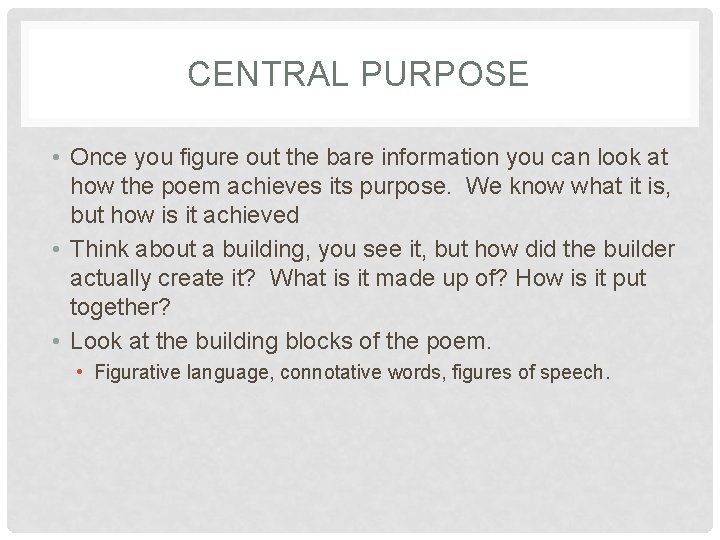 CENTRAL PURPOSE

• Once you figure out the bare information you can look at how the poem achieves its purpose. We know what it is, but how is it achieved

• Think about a building, you see it, but how did the builder actually create it? What is it made up of? How is it put together?

• Look at the building blocks of the poem.

• Figurative language, connotative words, figures of speech.